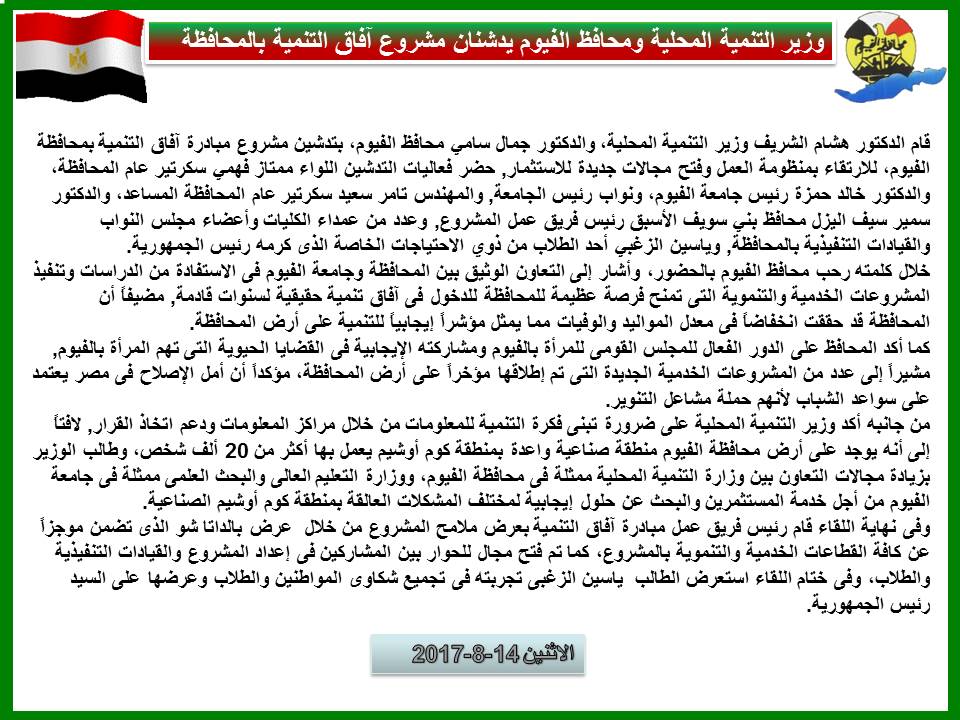 وزير التنمية المحلية ومحافظ الفيوم يدشنان مشروع آفاق التنمية بالمحافظة

قام الدكتور هشام الشريف وزير التنمية المحلية، والدكتور جمال سامي محافظ الفيوم، بتدشين مشروع مبادرة آفاق التنمية بمحافظة الفيوم، للارتقاء بمنظومة العمل وفتح مجالات جديدة للاستثمار, حضر فعاليات التدشين اللواء ممتاز فهمي سكرتير عام المحافظة، والدكتور خالد حمزة رئيس جامعة الفيوم، ونواب رئيس الجامعة, والمهندس تامر سعيد سكرتير عام المحافظة المساعد، والدكتور سمير سيف اليزل محافظ بني سويف الأسبق رئيس فريق عمل المشروع, وعدد من عمداء الكليات وأعضاء مجلس النواب والقيادات التنفيذية بالمحافظة, وياسين الزغبي أحد الطلاب من ذوي الاحتياجات الخاصة الذى كرمه رئيس الجمهورية.
خلال كلمته رحب محافظ الفيوم بالحضور، وأشار إلى التعاون الوثيق بين المحافظة وجامعة الفيوم فى الاستفادة من الدراسات وتنفيذ المشروعات الخدمية والتنموية التى تمنح فرصة عظيمة للمحافظة للدخول فى آفاق تنمية حقيقية لسنوات قادمة, مضيفاً أن المحافظة قد حققت انخفاضاً فى معدل المواليد والوفيات مما يمثل مؤشراً إيجابياً للتنمية على أرض المحافظة.
كما أكد المحافظ على الدور الفعال للمجلس القومى للمرأة بالفيوم ومشاركته الإيجابية فى القضايا الحيوية التى تهم المرأة بالفيوم, مشيراً إلى عدد من المشروعات الخدمية الجديدة التى تم إطلاقها مؤخراً على أرض المحافظة، مؤكداً أن أمل الإصلاح فى مصر يعتمد على سواعد الشباب لأنهم حملة مشاعل التنوير.
من جانبه أكد وزير التنمية المحلية على ضرورة تبنى فكرة التنمية للمعلومات من خلال مراكز المعلومات ودعم اتخاذ القرار, لافتاً إلى أنه يوجد على أرض محافظة الفيوم منطقة صناعية واعدة بمنطقة كوم أوشيم يعمل بها أكثر من 20 ألف شخص، وطالب الوزير بزيادة مجالات التعاون بين وزارة التنمية المحلية ممثلة فى محافظة الفيوم، ووزارة التعليم العالى والبحث العلمى ممثلة فى جامعة الفيوم من أجل خدمة المستثمرين والبحث عن حلول إيجابية لمختلف المشكلات العالقة بمنطقة كوم أوشيم الصناعية.
وفى نهاية اللقاء قام رئيس فريق عمل مبادرة آفاق التنمية بعرض ملامح المشروع من خلال عرض بالداتا شو الذى تضمن موجزاً عن كافة القطاعات الخدمية والتنموية بالمشروع، كما تم فتح مجال للحوار بين المشاركين فى إعداد المشروع والقيادات التنفيذية والطلاب، وفى ختام اللقاء استعرض الطالب ياسين الزغبى تجربته فى تجميع شكاوى المواطنين والطلاب وعرضها على السيد رئيس الجمهورية.

الاثنين 14-8-2017